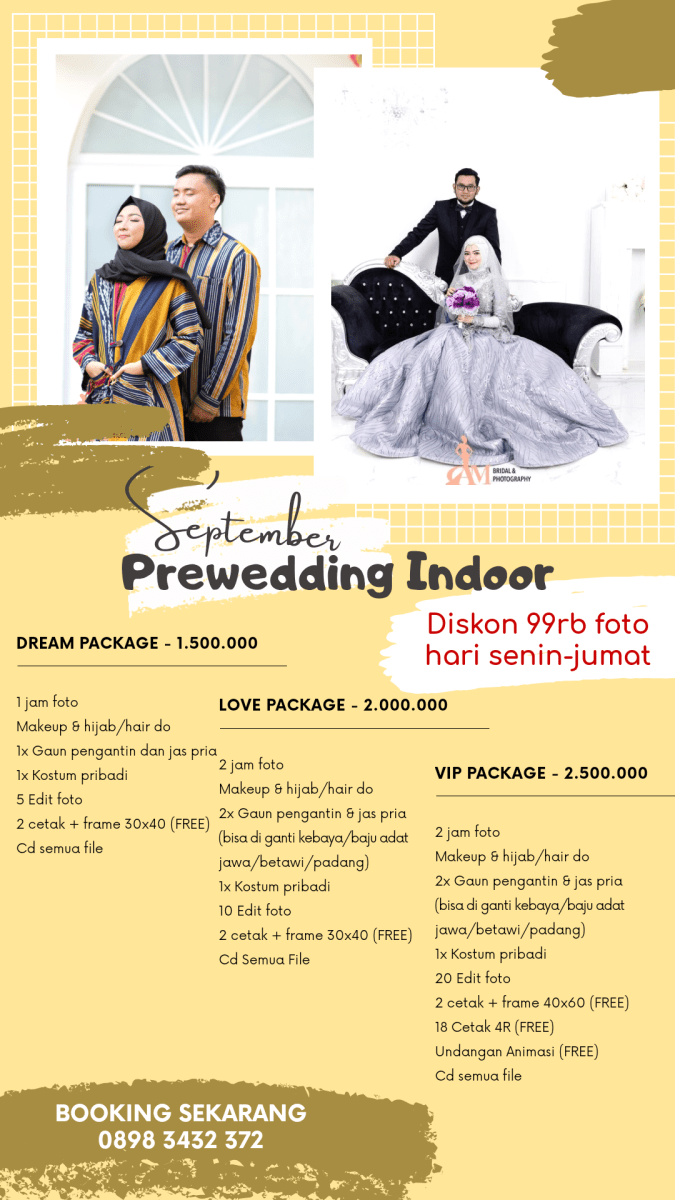 AM
BRIDAL & PHOTOGRAPHY

September
Prewedding Indoor

Diskon 99rb foto hari senin-jumat

DREAM PACKAGE - 1.500.000

1 jam foto
Makeup & hijab/hair do
1x Gaun pengantin dan jas pria
1x Kostum pribadi
5 Edit foto
2 cetak + frame 30x40 (FREE)
Cd semua file

LOVE PACKAGE - 2.000.000

2 jam foto
Makeup & hijab/hair do
2x Gaun pengantin & jas pria (bisa di ganti kebaya/baju adat jawa/betawi/padang)
1x Kostum pribadi
10 Edit foto
2 cetak + frame 30x40 (FREE)
Cd Semua File

VIP PACKAGE - 2.500.000

2 jam foto
Makeup & hijab/hair do
2x Gaun pengantin & jas pria (bisa di ganti kebaya/baju adat jawa/betawi/padang)
1x Kostum pribadi
20 Edit foto
2 cetak + frame 40x60 (FREE)
18 Cetak 4R (FREE)
Undangan Animasi (FREE)
Cd semua file

BOOKING SEKARANG
0898 3432 372